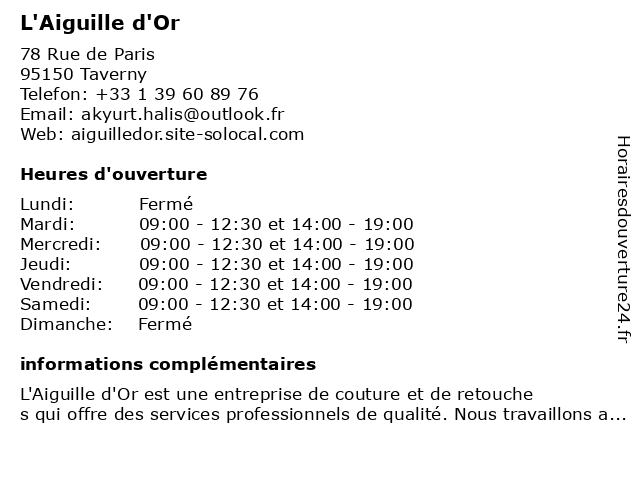 L'Aiguille d'Or

78 Rue de Paris
95150 Taverny
Telefon: +33 1 39 60 89 76
Email: akyurt.halis@outlook.fr
Web: aiguilledor.site-solocal.com

Heures d'ouverture

| | |
|---|---|
| Lundi: | Fermé |
| Mardi: | 09:00 - 12:30 et 14:00 - 19:00 |
| Mercredi: | 09:00 - 12:30 et 14:00 - 19:00 |
| Jeudi: | 09:00 - 12:30 et 14:00 - 19:00 |
| Vendredi: | 09:00 - 12:30 et 14:00 - 19:00 |
| Samedi: | 09:00 - 12:30 et 14:00 - 19:00 |
| Dimanche: | Fermé |

informations complémentaires

L'Aiguille d'Or est une entreprise de couture et de retouche
s qui offre des services professionnels de qualité. Nous travaillons a...

Horairesdouverture24.fr